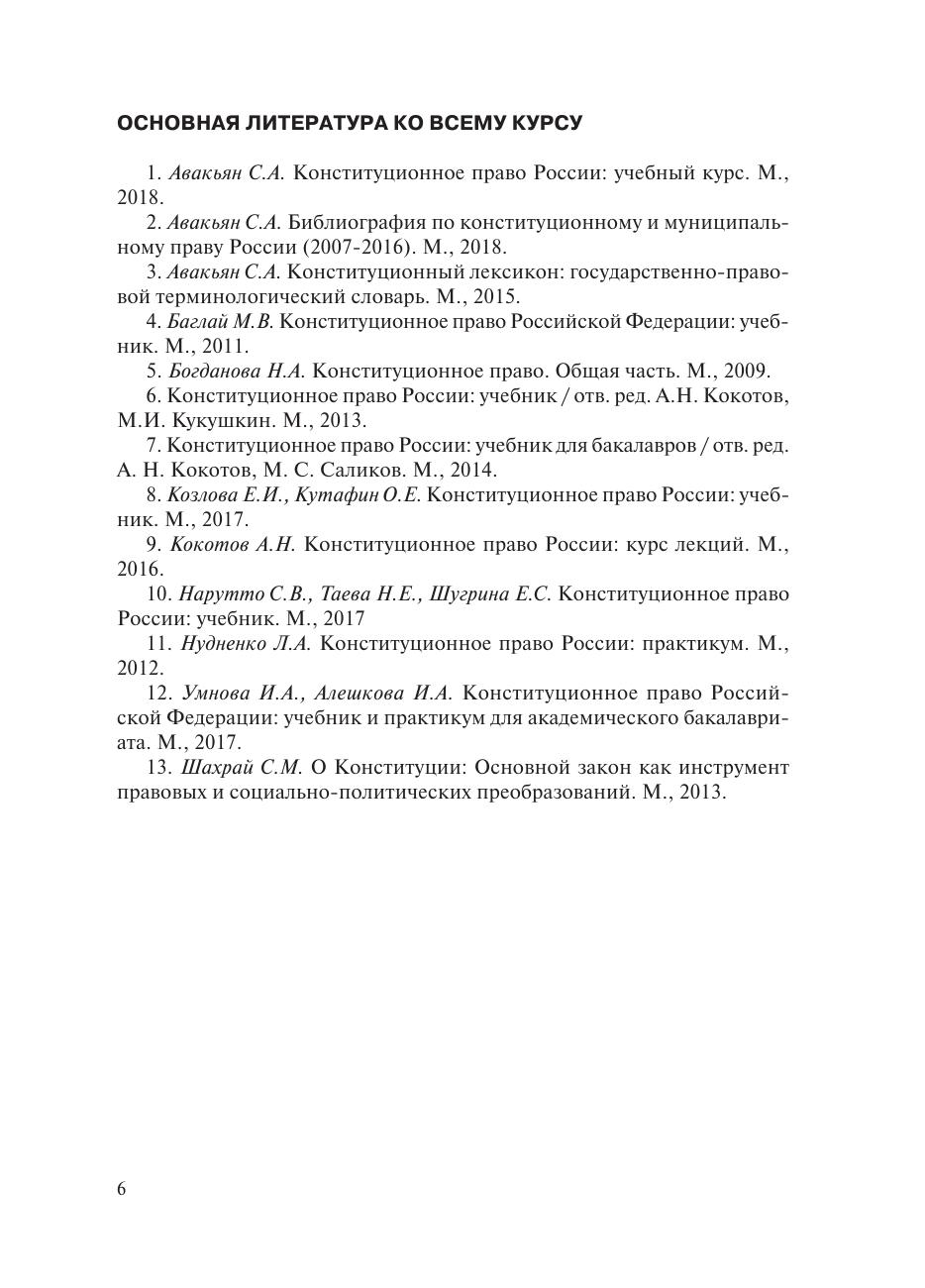 ОСНОВНАЯ ЛИТЕРАТУРА КО ВСЕМУ КУРСУ

1. Авакьян С.А. Конституционное право России: учебный курс. М., 2018.

2. Авакьян С.А. Библиография по конституционному и муниципальному праву России (2007-2016). М., 2018.

3. Авакьян С.А. Конституционный лексикон: государственно-правовой терминологический словарь. М., 2015.

4. Баглай М.В. Конституционное право Российской Федерации: учебник. М., 2011.

5. Богданова Н.А. Конституционное право. Общая часть. М., 2009.

6. Конституционное право России: учебник / отв. ред. А.Н. Кокотов, М.И. Кукушкин. М., 2013.

7. Конституционное право России: учебник для бакалавров / отв. ред. А. Н. Кокотов, М. С. Саликов. М., 2014.

8. Козлова Е.И., Кутафин О.Е. Конституционное право России: учебник. М., 2017.

9. Кокотов А.Н. Конституционное право России: курс лекций. М., 2016.

10. Нарутто С.В., Таева Н.Е., Шугрина Е.С. Конституционное право России: учебник. М., 2017

11. Нудненко Л.А. Конституционное право России: практикум. М., 2012.

12. Умнова И.А., Алешкова И.А. Конституционное право Российской Федерации: учебник и практикум для академического бакалавриата. М., 2017.

13. Шахрай С.М. О Конституции: Основной закон как инструмент правовых и социально-политических преобразований. М., 2013.

6